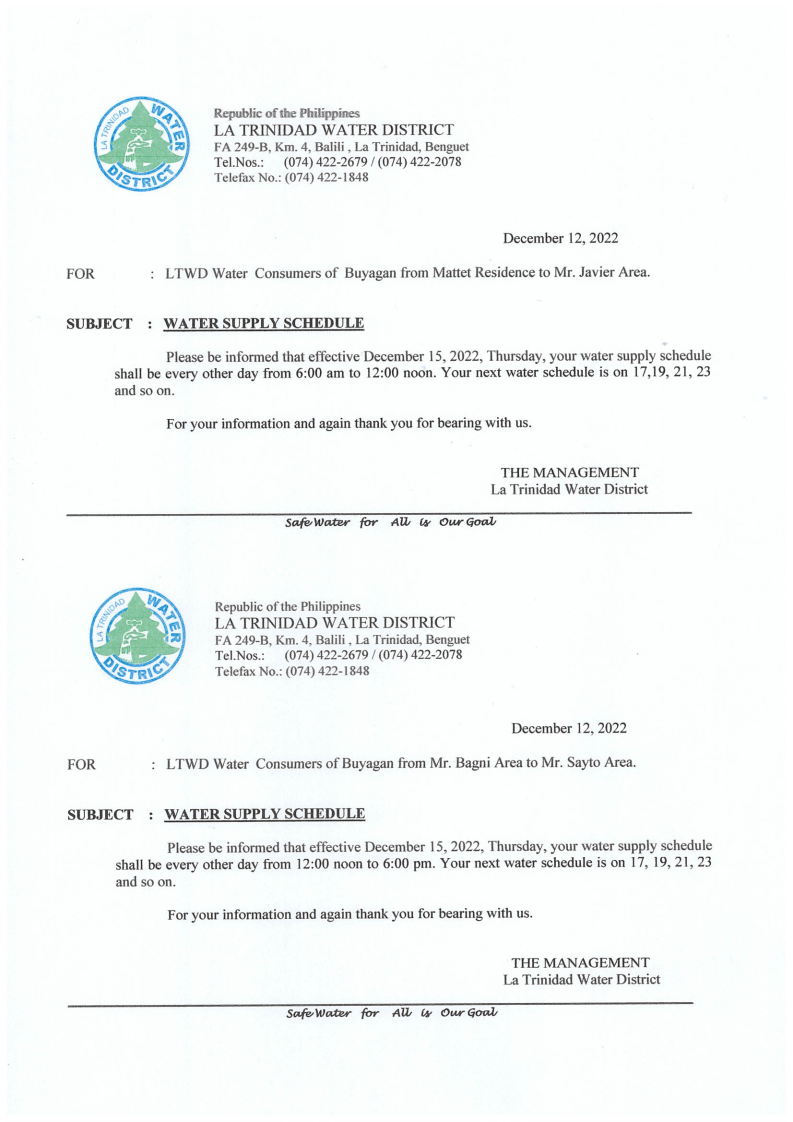 LA TRINIDAD WATER DISTRICT

Republic of the Philippines
LA TRINIDAD WATER DISTRICT
FA 249-B, Km. 4, Balili , La Trinidad, Benguet
Tel.Nos.: (074) 422-2679 / (074) 422-2078
Telefax No.: (074) 422-1848

December 12, 2022

FOR : LTWD Water Consumers of Buyagan from Mattet Residence to Mr. Javier Area.

SUBJECT : WATER SUPPLY SCHEDULE

Please be informed that effective December 15, 2022, Thursday, your water supply schedule shall be every other day from 6:00 am to 12:00 noon. Your next water schedule is on 17,19, 21, 23 and so on.

For your information and again thank you for bearing with us.

THE MANAGEMENT
La Trinidad Water District

Safe Water for All is Our Goal

LA TRINIDAD WATER DISTRICT

Republic of the Philippines
LA TRINIDAD WATER DISTRICT
FA 249-B, Km. 4, Balili , La Trinidad, Benguet
Tel.Nos.: (074) 422-2679 / (074) 422-2078
Telefax No.: (074) 422-1848

December 12, 2022

FOR : LTWD Water Consumers of Buyagan from Mr. Bagni Area to Mr. Sayto Area.

SUBJECT : WATER SUPPLY SCHEDULE

Please be informed that effective December 15, 2022, Thursday, your water supply schedule shall be every other day from 12:00 noon to 6:00 pm. Your next water schedule is on 17, 19, 21, 23 and so on.

For your information and again thank you for bearing with us.

THE MANAGEMENT
La Trinidad Water District

Safe Water for All is Our Goal